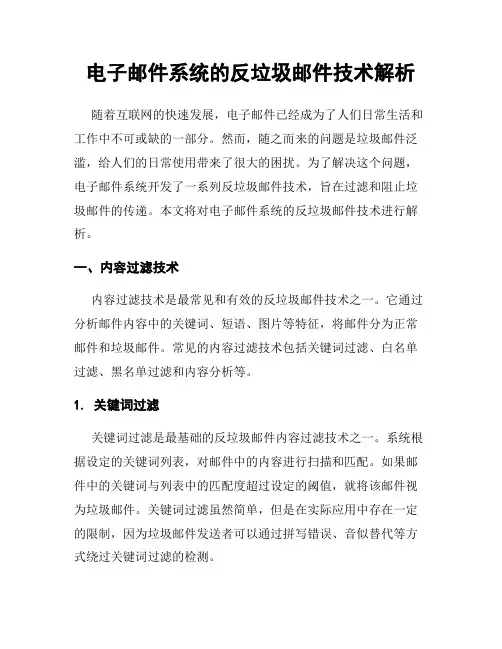 电子邮件系统的反垃圾邮件技术解析

随着互联网的快速发展，电子邮件已经成为了人们日常生活和工作中不可或缺的一部分。然而，随之而来的问题是垃圾邮件泛滥，给人们的日常使用带来了很大的困扰。为了解决这个问题，电子邮件系统开发了一系列反垃圾邮件技术，旨在过滤和阻止垃圾邮件的传递。本文将对电子邮件系统的反垃圾邮件技术进行解析。

一、内容过滤技术

内容过滤技术是最常见和有效的反垃圾邮件技术之一。它通过分析邮件内容中的关键词、短语、图片等特征，将邮件分为正常邮件和垃圾邮件。常见的内容过滤技术包括关键词过滤、白名单过滤、黑名单过滤和内容分析等。

1. 关键词过滤

关键词过滤是最基础的反垃圾邮件内容过滤技术之一。系统根据设定的关键词列表，对邮件中的内容进行扫描和匹配。如果邮件中的关键词与列表中的匹配度超过设定的阈值，就将该邮件视为垃圾邮件。关键词过滤虽然简单，但是在实际应用中存在一定的限制，因为垃圾邮件发送者可以通过拼写错误、音似替代等方式绕过关键词过滤的检测。